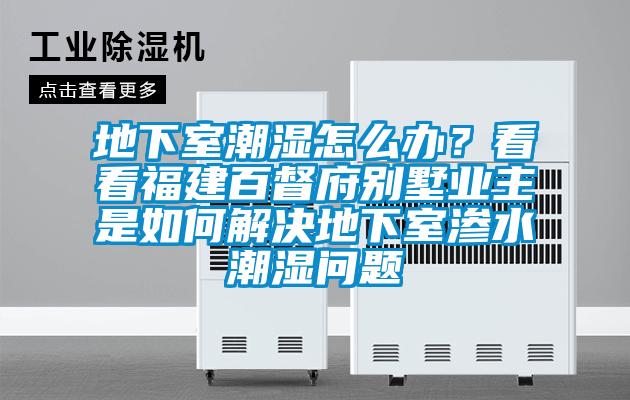 工业除湿机

点击查看更多

地下室潮湿怎么办？看看福建百督府别墅业主是如何解决地下室渗水潮湿问题